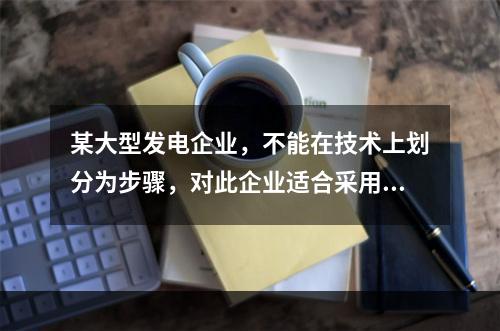 某大型发电企业，不能在技术上划分为步骤，对此企业适合采用…